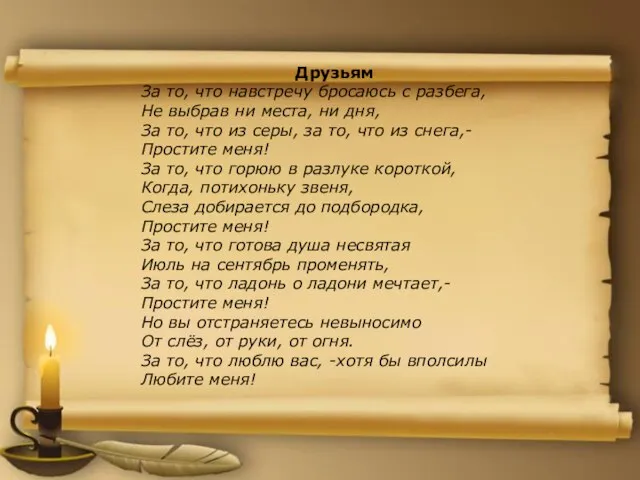 Друзьям
За то, что навстречу бросаюсь с разбега,
Не выбрав ни места, ни дня,
За то, что из серы, за то, что из снега,-
Простите меня!
За то, что горюю в разлуке короткой,
Когда, потихоньку звеня,
Слеза добирается до подбородка,
Простите меня!
За то, что готова душа несвятая
Июль на сентябрь променять,
За то, что ладонь о ладони мечтает,-
Простите меня!
Но вы отстраняетесь невыносимо
От слёз, от руки, от огня.
За то, что люблю вас, -хотя бы вполсилы
Любите меня!